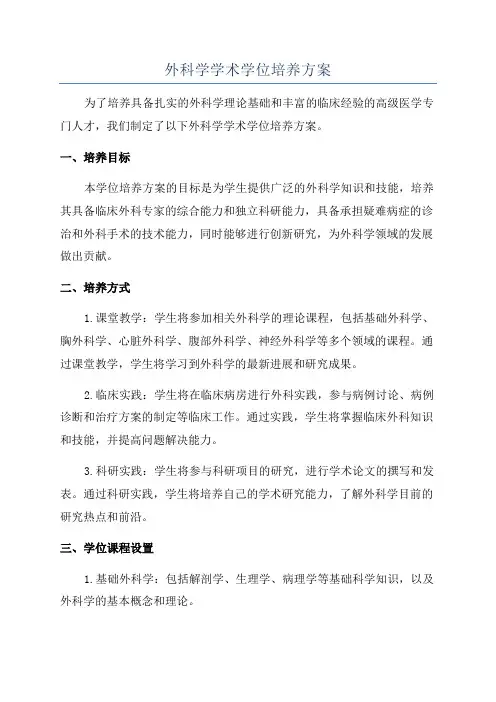 外科学学术学位培养方案

为了培养具备扎实的外科学理论基础和丰富的临床经验的高级医学专门人才，我们制定了以下外科学学术学位培养方案。

一、培养目标

本学位培养方案的目标是为学生提供广泛的外科学知识和技能，培养其具备临床外科专家的综合能力和独立科研能力，具备承担疑难病症的诊治和外科手术的技术能力，同时能够进行创新研究，为外科学领域的发展做出贡献。

二、培养方式

1.课堂教学：学生将参加相关外科学的理论课程，包括基础外科学、胸外科学、心脏外科学、腹部外科学、神经外科学等多个领域的课程。通过课堂教学，学生将学习到外科学的最新进展和研究成果。

2.临床实践：学生将在临床病房进行外科实践，参与病例讨论、病例诊断和治疗方案的制定等临床工作。通过实践，学生将掌握临床外科知识和技能，并提高问题解决能力。

3.科研实践：学生将参与科研项目的研究，进行学术论文的撰写和发表。通过科研实践，学生将培养自己的学术研究能力，了解外科学目前的研究热点和前沿。

三、学位课程设置

1.基础外科学：包括解剖学、生理学、病理学等基础科学知识，以及外科学的基本概念和理论。